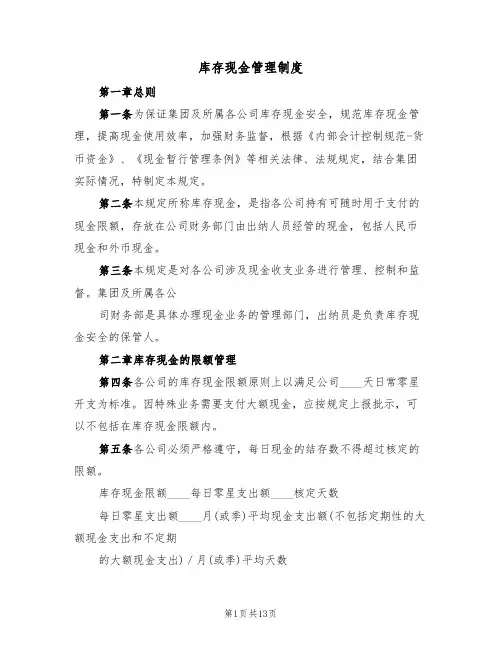 库存现金管理制度

第一章总则

第一条为保证集团及所属各公司库存现金安全，规范库存现金管理，提高现金使用效率，加强财务监督，根据《内部会计控制规范-货币资金》、《现金暂行管理条例》等相关法律、法规规定，结合集团实际情况，特制定本规定。

第二条本规定所称库存现金，是指各公司持有可随时用于支付的现金限额，存放在公司财务部门由出纳人员经管的现金，包括人民币现金和外币现金。

第三条本规定是对各公司涉及现金收支业务进行管理、控制和监督。集团及所属各公

司财务部是具体办理现金业务的管理部门，出纳员是负责库存现金安全的保管人。

第二章库存现金的限额管理

第四条各公司的库存现金限额原则上以满足公司____天日常零星开支为标准。因特殊业务需要支付大额现金，应按规定上报批示，可以不包括在库存现金限额内。

第五条各公司必须严格遵守，每日现金的结存数不得超过核定的限额。

库存现金限额____每日零星支出额____核定天数

每日零星支出额____月(或季)平均现金支出额(不包括定期性的大额现金支出和不定期

的大额现金支出)／月(或季)平均天数

第1页共13页